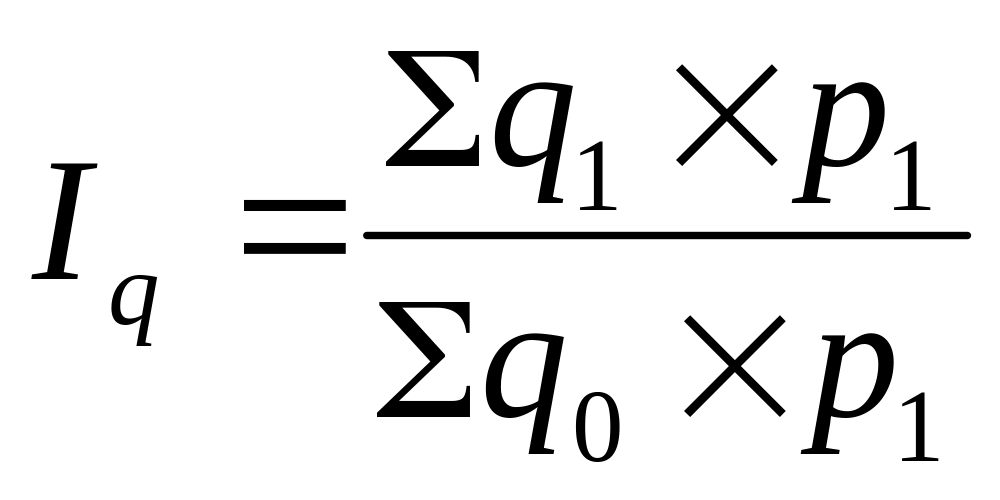 $I_q = \frac{\Sigma q_1 \times p_1}{\Sigma q_0 \times p_1}$